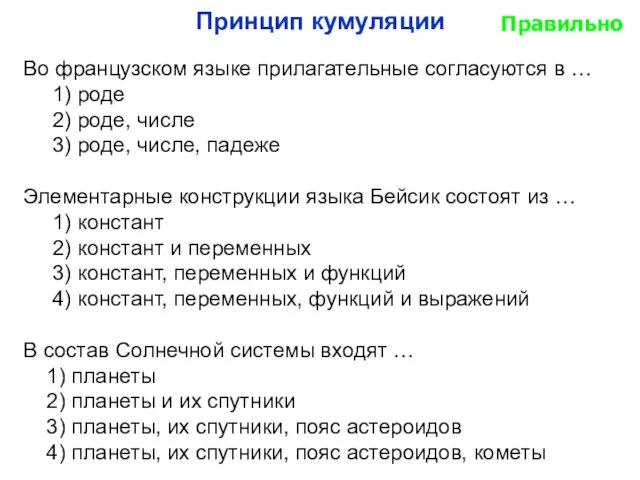 Принцип кумуляции

Правильно

Во французском языке прилагательные согласуются в …
1) роде
2) роде, числе
3) роде, числе, падеже

Элементарные конструкции языка Бейсик состоят из …
1) констант
2) констант и переменных
3) констант, переменных и функций
4) констант, переменных, функций и выражений

В состав Солнечной системы входят …
1) планеты
2) планеты и их спутники
3) планеты, их спутники, пояс астероидов
4) планеты, их спутники, пояс астероидов, кометы